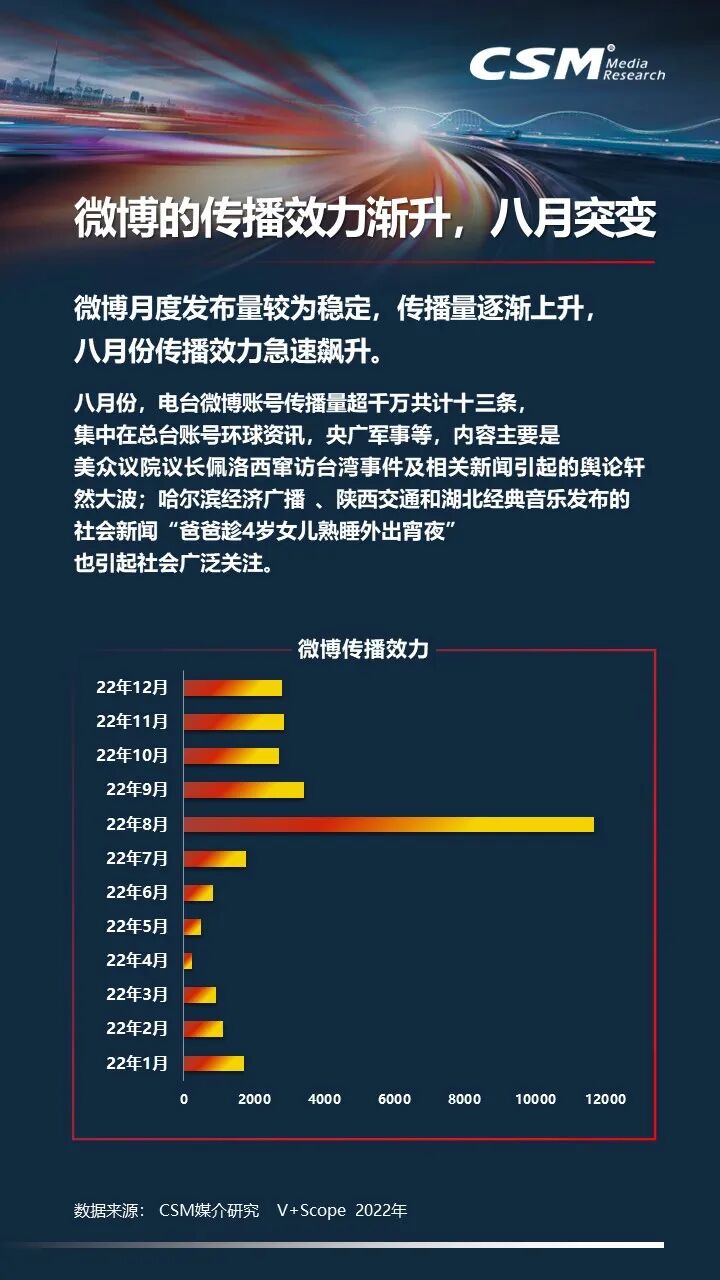 CSM Media Research

微博的传播效力渐升，八月突变

微博月度发布量较为稳定，传播量逐渐上升，八月份传播效力急速飙升。

八月份，电台微博账号传播量超千万共计十三条，集中在总台账号环球资讯，央广军事等，内容主要是美众议院议长佩洛西窜访台湾事件及相关新闻引起的舆论轩然大波；哈尔滨经济广播 、陕西交通和湖北经典音乐发布的社会新闻“爸爸趁4岁女儿熟睡外出宵夜”也引起社会广泛关注。

微博传播效力

22年12月
22年11月
22年10月
22年9月
22年8月
22年7月
22年6月
22年5月
22年4月
22年3月
22年2月
22年1月

0 2000 4000 6000 8000 10000 12000

数据来源： CSM媒介研究 V+Scope 2022年